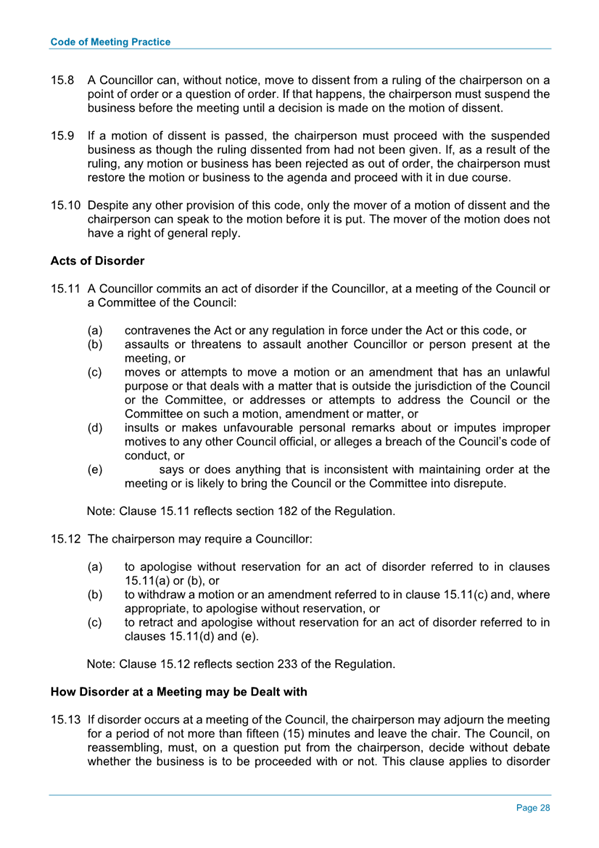 Code of Meeting Practice

15.8 A Councillor can, without notice, move to dissent from a ruling of the chairperson on a point of order or a question of order. If that happens, the chairperson must suspend the business before the meeting until a decision is made on the motion of dissent.

15.9 If a motion of dissent is passed, the chairperson must proceed with the suspended business as though the ruling dissented from had not been given. If, as a result of the ruling, any motion or business has been rejected as out of order, the chairperson must restore the motion or business to the agenda and proceed with it in due course.

15.10 Despite any other provision of this code, only the mover of a motion of dissent and the chairperson can speak to the motion before it is put. The mover of the motion does not have a right of general reply.

Acts of Disorder

15.11 A Councillor commits an act of disorder if the Councillor, at a meeting of the Council or a Committee of the Council:

(a) contravenes the Act or any regulation in force under the Act or this code, or
(b) assaults or threatens to assault another Councillor or person present at the meeting, or
(c) moves or attempts to move a motion or an amendment that has an unlawful purpose or that deals with a matter that is outside the jurisdiction of the Council or the Committee, or addresses or attempts to address the Council or the Committee on such a motion, amendment or matter, or
(d) insults or makes unfavourable personal remarks about or imputes improper motives to any other Council official, or alleges a breach of the Council's code of conduct, or
(e) says or does anything that is inconsistent with maintaining order at the meeting or is likely to bring the Council or the Committee into disrepute.

Note: Clause 15.11 reflects section 182 of the Regulation.

15.12 The chairperson may require a Councillor:

(a) to apologise without reservation for an act of disorder referred to in clauses 15.11(a) or (b), or
(b) to withdraw a motion or an amendment referred to in clause 15.11(c) and, where appropriate, to apologise without reservation, or
(c) to retract and apologise without reservation for an act of disorder referred to in clauses 15.11(d) and (e).

Note: Clause 15.12 reflects section 233 of the Regulation.

How Disorder at a Meeting may be Dealt with

15.13 If disorder occurs at a meeting of the Council, the chairperson may adjourn the meeting for a period of not more than fifteen (15) minutes and leave the chair. The Council, on reassembling, must, on a question put from the chairperson, decide without debate whether the business is to be proceeded with or not. This clause applies to disorder

Page 28